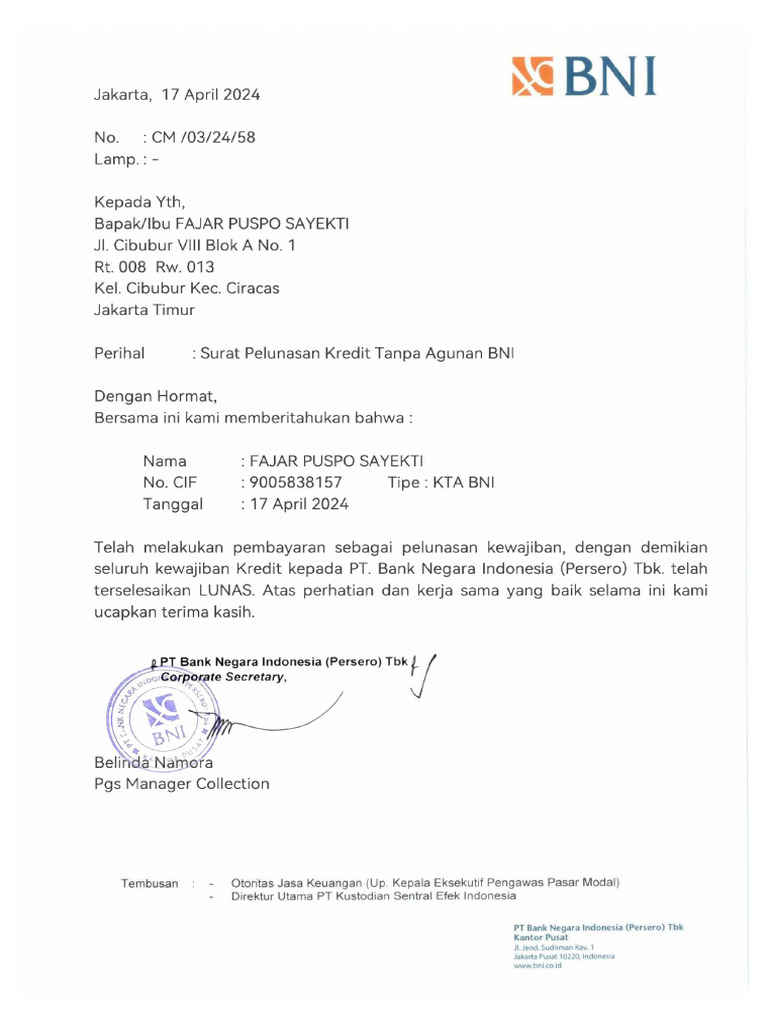 BNI

Jakarta, 17 April 2024

No. : CM /03/24/58
Lamp. : -

Kepada Yth,
Bapak/Ibu FAJAR PUSPO SAYEKTI
Jl. Cibubur VIII Blok A No. 1
Rt. 008 Rw. 013
Kel. Cibubur Kec. Ciracas
Jakarta Timur

Perihal : Surat Pelunasan Kredit Tanpa Agunan BNI

Dengan Hormat,
Bersama ini kami memberitahukan bahwa :

Nama : FAJAR PUSPO SAYEKTI
No. CIF : 9005838157 Tipe : KTA BNI
Tanggal : 17 April 2024

Telah melakukan pembayaran sebagai pelunasan kewajiban, dengan demikian seluruh kewajiban Kredit kepada PT. Bank Negara Indonesia (Persero) Tbk. telah terselesaikan LUNAS. Atas perhatian dan kerja sama yang baik selama ini kami ucapkan terima kasih.

PT Bank Negara Indonesia (Persero) Tbk
Corporate Secretary,

PT BANK NEGARA INDONESIA (PERSERO) BNI KANTOR PUSAT

Belinda Namora
Pgs Manager Collection

Tembusan : - Otoritas Jasa Keuangan (Up. Kepala Eksekutif Pengawas Pasar Modal)
- Direktur Utama PT Kustodian Sentral Efek Indonesia

PT Bank Negara Indonesia (Persero) Tbk
Kantor Pusat
Jl. Jend. Sudirman Kav. 1
Jakarta Pusat 10220, Indonesia
www.bni.co.id